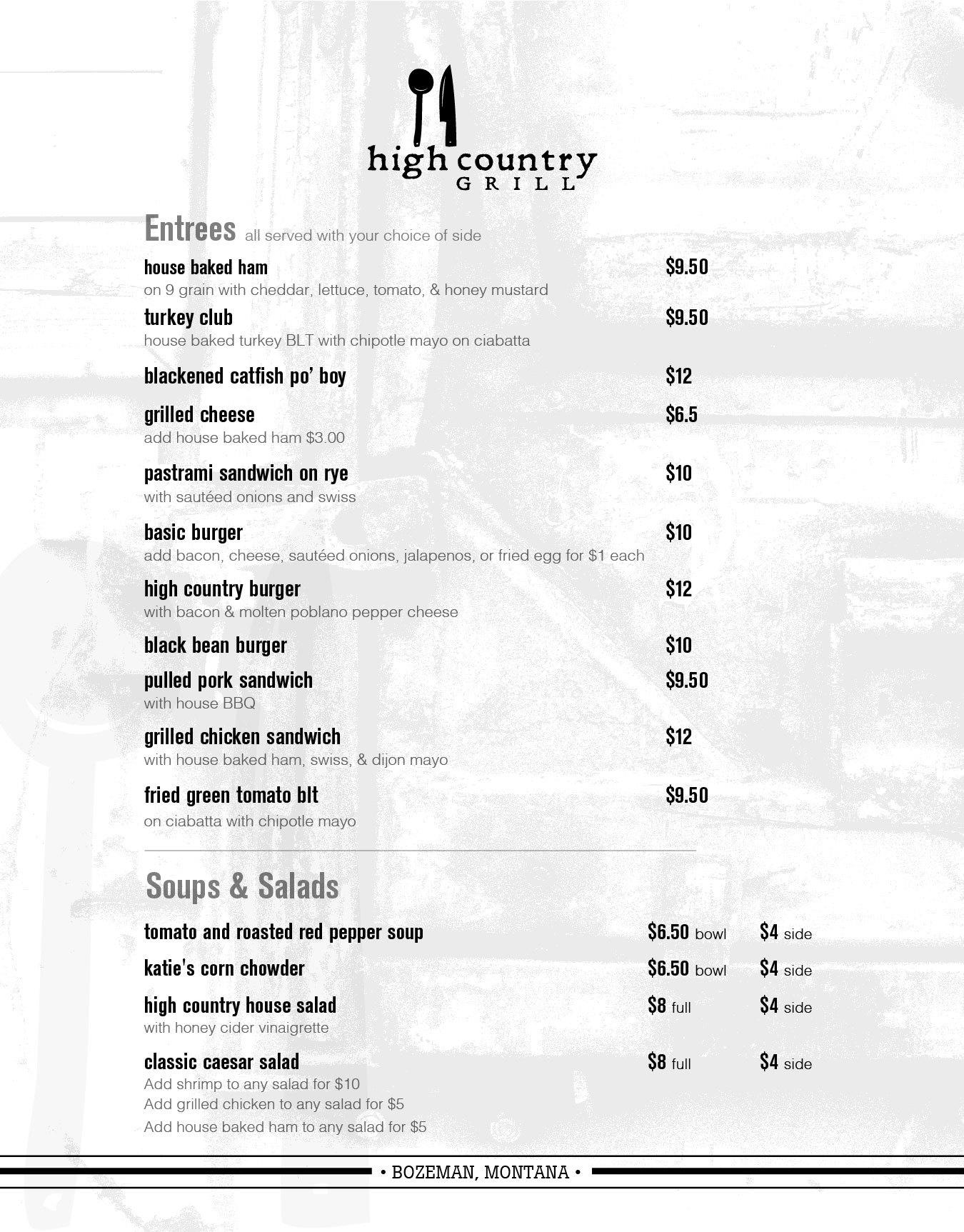 high country
GRILL

Entrees all served with your choice of side

house baked ham $9.50
on 9 grain with cheddar, lettuce, tomato, & honey mustard

turkey club $9.50
house baked turkey BLT with chipotle mayo on ciabatta

blackened catfish po' boy $12

grilled cheese $6.5
add house baked ham $3.00

pastrami sandwich on rye $10
with sautéed onions and swiss

basic burger $10
add bacon, cheese, sautéed onions, jalapenos, or fried egg for $1 each

high country burger $12
with bacon & molten poblano pepper cheese

black bean burger $10

pulled pork sandwich $9.50
with house BBQ

grilled chicken sandwich $12
with house baked ham, swiss, & dijon mayo

fried green tomato blt $9.50
on ciabatta with chipotle mayo

Soups & Salads

tomato and roasted red pepper soup $6.50 bowl $4 side

katie's corn chowder $6.50 bowl $4 side

high country house salad $8 full $4 side
with honey cider vinaigrette

classic caesar salad $8 full $4 side
Add shrimp to any salad for $10
Add grilled chicken to any salad for $5
Add house baked ham to any salad for $5

• BOZEMAN, MONTANA •